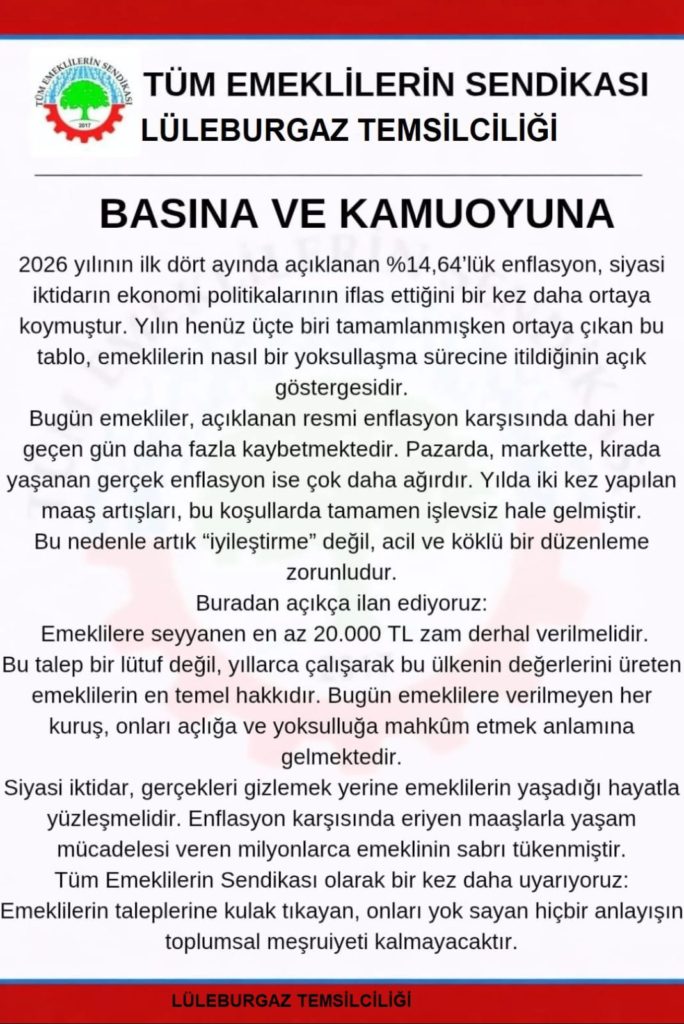 TÜM EMEKLİLERİN SENDİKASI
2017

TÜM EMEKLİLERİN SENDİKASI
LÜLEBURGAZ TEMSİLCİLİĞİ

BASINA VE KAMUOYUNA

2026 yılının ilk dört ayında açıklanan %14,64'lük enflasyon, siyasi iktidarın ekonomi politikalarının iflas ettiğini bir kez daha ortaya koymuştur. Yılın henüz üçte biri tamamlanmışken ortaya çıkan bu tablo, emeklilerin nasıl bir yoksullaşma sürecine itildiğinin açık göstergesidir.

Bugün emekliler, açıklanan resmi enflasyon karşısında dahi her geçen gün daha fazla kaybetmektedir. Pazarda, markette, kirada yaşanan gerçek enflasyon ise çok daha ağırdır. Yılda iki kez yapılan maaş artışları, bu koşullarda tamamen işlevsiz hale gelmiştir.

Bu nedenle artık "iyileştirme" değil, acil ve köklü bir düzenleme zorunludur.

Buradan açıkça ilan ediyoruz:

Emeklilere seyyanen en az 20.000 TL zam derhal verilmelidir.

Bu talep bir lütuf değil, yıllarca çalışarak bu ülkenin değerlerini üreten emeklilerin en temel hakkıdır. Bugün emeklilere verilmeyen her kuruş, onları açlığa ve yoksulluğa mahkûm etmek anlamına gelmektedir.

Siyasi iktidar, gerçekleri gizlemek yerine emeklilerin yaşadığı hayatla yüzleşmelidir. Enflasyon karşısında eriyen maaşlarla yaşam mücadelesi veren milyonlarca emeklinin sabrı tükenmiştir.

Tüm Emeklilerin Sendikası olarak bir kez daha uyarıyoruz:

Emeklilerin taleplerine kulak tıkayan, onları yok sayan hiçbir anlayışın toplumsal meşruiyeti kalmayacaktır.

LÜLEBURGAZ TEMSİLCİLİĞİ